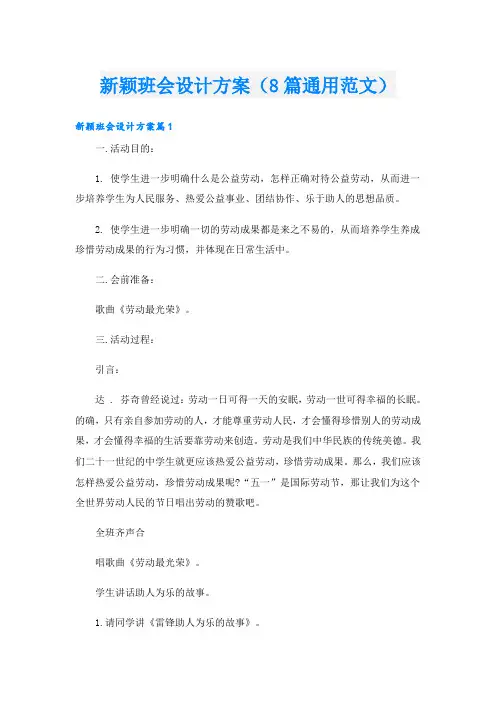 新颖班会设计方案（8篇通用范文）

新颖班会设计方案篇1

一.活动目的：

1. 使学生进一步明确什么是公益劳动，怎样正确对待公益劳动，从而进一步培养学生为人民服务、热爱公益事业、团结协作、乐于助人的思想品质。

2. 使学生进一步明确一切的劳动成果都是来之不易的，从而培养学生养成珍惜劳动成果的行为习惯，并体现在日常生活中。

二.会前准备：

歌曲《劳动最光荣》。

三.活动过程：

引言：

达．芬奇曾经说过：劳动一日可得一天的安眠，劳动一世可得幸福的长眠。的确，只有亲自参加劳动的人，才能尊重劳动人民，才会懂得珍惜别人的劳动成果，才会懂得幸福的生活要靠劳动来创造。劳动是我们中华民族的传统美德。我们二十一世纪的中学生就更应该热爱公益劳动，珍惜劳动成果。那么，我们应该怎样热爱公益劳动，珍惜劳动成果呢?“五一”是国际劳动节，那让我们为这个全世界劳动人民的节日唱出劳动的赞歌吧。

全班齐声合

唱歌曲《劳动最光荣》。

学生讲话助人为乐的故事。

1.请同学讲《雷锋助人为乐的故事》。